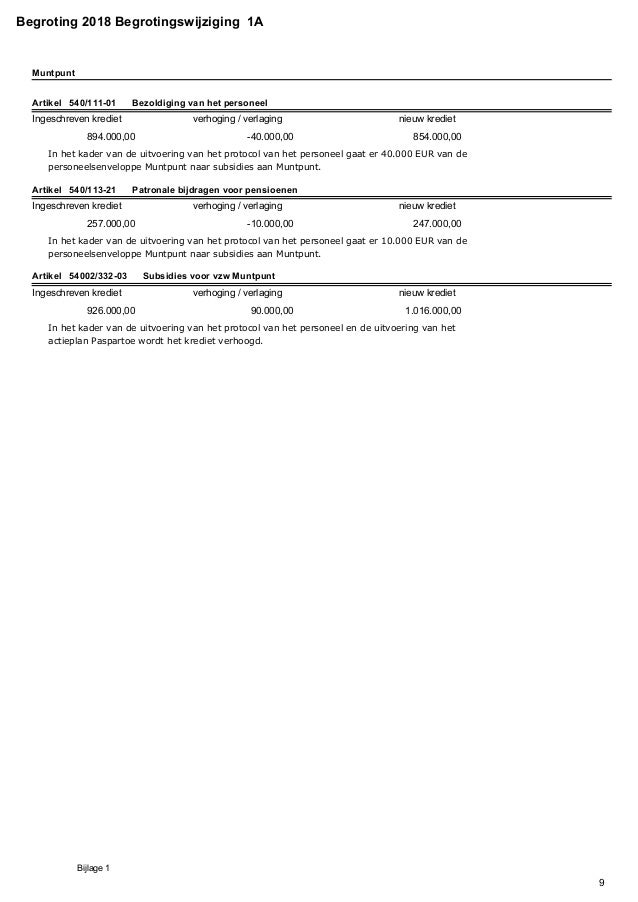 Begroting 2018 Begrotingswijziging 1A

Muntpunt

Artikel 540/111-01 Bezoldiging van het personeel

| Ingeschreven krediet | verhoging / verlaging | nieuw krediet |
|---|---|---|
| 894.000,00 | -40.000,00 | 854.000,00 |

In het kader van de uitvoering van het protocol van het personeel gaat er 40.000 EUR van de personeelsenveloppe Muntpunt naar subsidies aan Muntpunt.

Artikel 540/113-21 Patronale bijdragen voor pensioenen

| Ingeschreven krediet | verhoging / verlaging | nieuw krediet |
|---|---|---|
| 257.000,00 | -10.000,00 | 247.000,00 |

In het kader van de uitvoering van het protocol van het personeel gaat er 10.000 EUR van de personeelsenveloppe Muntpunt naar subsidies aan Muntpunt.

Artikel 54002/332-03 Subsidies voor vzw Muntpunt

| Ingeschreven krediet | verhoging / verlaging | nieuw krediet |
|---|---|---|
| 926.000,00 | 90.000,00 | 1.016.000,00 |

In het kader van de uitvoering van het protocol van het personeel en de uitvoering van het actieplan Paspartoe wordt het krediet verhoogd.

Bijlage 1

9